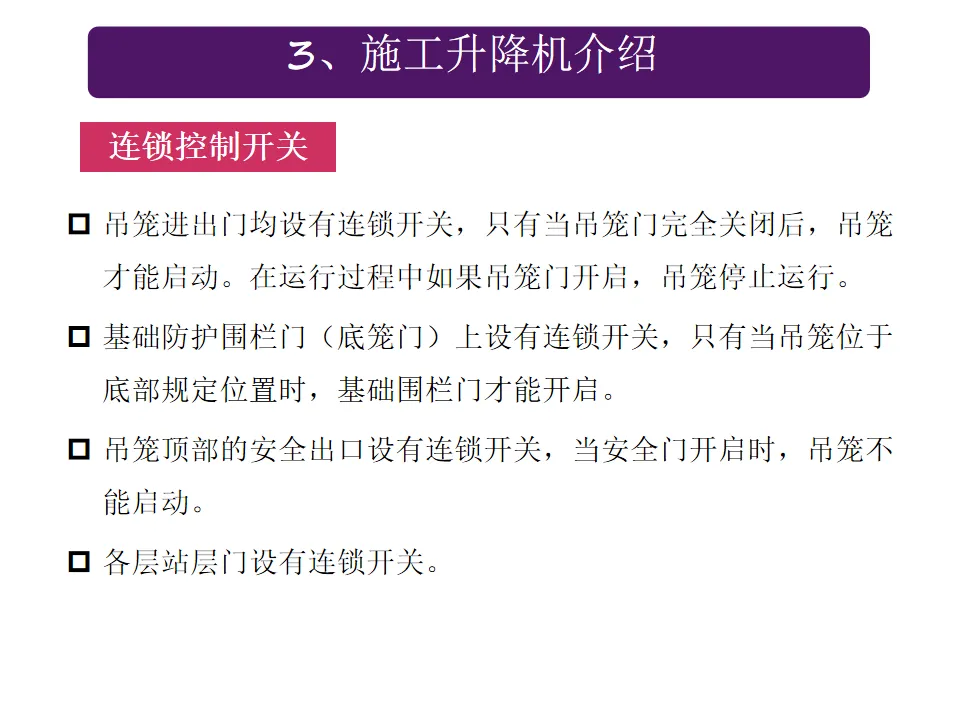 3、施工升降机介绍

连锁控制开关

☐ 吊笼进出门均设有连锁开关，只有当吊笼门完全关闭后，吊笼才能启动。在运行过程中如果吊笼门开启，吊笼停止运行。

☐ 基础防护围栏门（底笼门）上设有连锁开关，只有当吊笼位于底部规定位置时，基础围栏门才能开启。

☐ 吊笼顶部的安全出口设有连锁开关，当安全门开启时，吊笼不能启动。

☐ 各层站层门设有连锁开关。